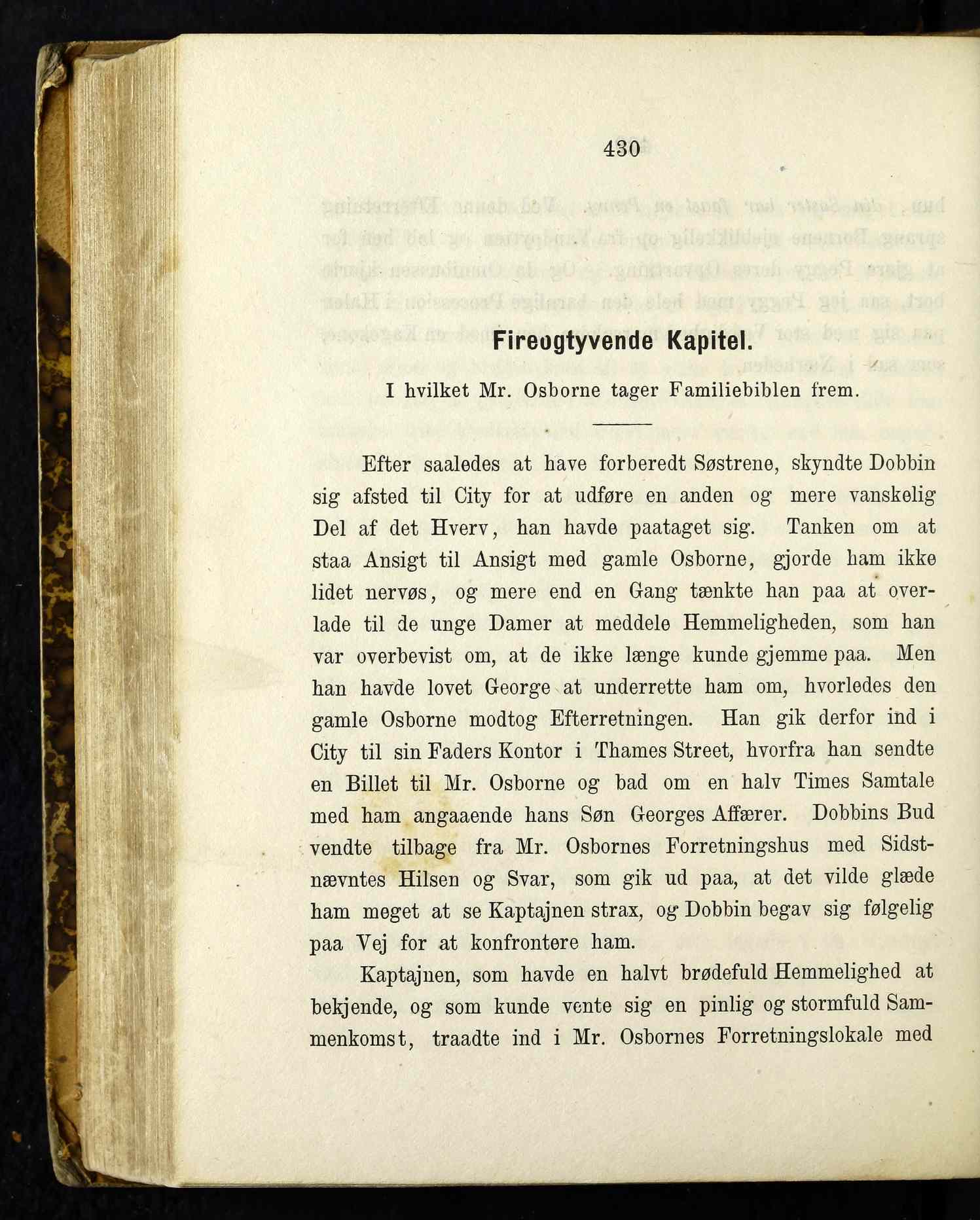 430

Fireogtyvende Kapitel.

I hvilket Mr. Osborne tager Familiebiblen frem.

Efter saaledes at have forberedt Søstrene, skyndte Dobbin sig afsted til City for at udføre en anden og mere vanskelig Del af det Hverv, han havde paataget sig. Tanken om at staa Ansigt til Ansigt med gamle Osborne, gjorde ham ikke lidet nervøs, og mere end en Gang tænkte han paa at overlade til de unge Damer at meddele Hemmeligheden, som han var overbevist om, at de ikke længe kunde gjemme paa. Men han havde lovet George at underrette ham om, hvorledes den gamle Osborne modtog Efterretningen. Han gik derfor ind i City til sin Faders Kontor i Thames Street, hvorfra han sendte en Billet til Mr. Osborne og bad om en halv Times Samtale med ham angaaende hans Søn Georges Affærer. Dobbins Bud vendte tilbage fra Mr. Osbornes Forretningshus med Sidstnævntes Hilsen og Svar, som gik ud paa, at det vilde glæde ham meget at se Kaptajnen strax, og Dobbin begav sig følgelig paa Vej for at konfrontere ham.

Kaptajnen, som havde en halvt brødefuld Hemmelighed at bekjende, og som kunde vente sig en pinlig og stormfuld Sammenkomst, traadte ind i Mr. Osbornes Forretningslokale med